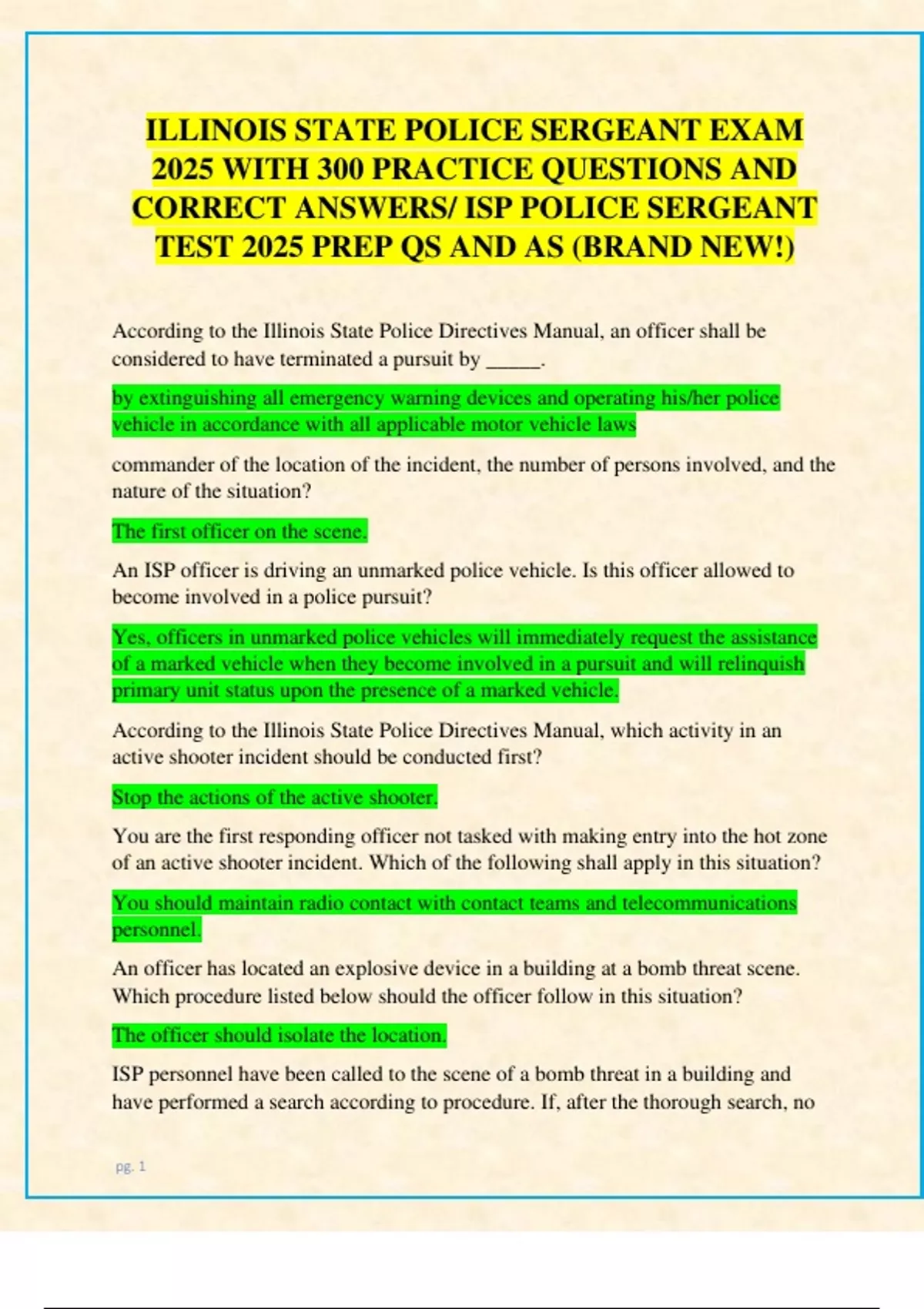 ILLINOIS STATE POLICE SERGEANT EXAM 2025 WITH 300 PRACTICE QUESTIONS AND CORRECT ANSWERS/ ISP POLICE SERGEANT TEST 2025 PREP QS AND AS (BRAND NEW!)

According to the Illinois State Police Directives Manual, an officer shall be considered to have terminated a pursuit by _____.

by extinguishing all emergency warning devices and operating his/her police vehicle in accordance with all applicable motor vehicle laws

commander of the location of the incident, the number of persons involved, and the nature of the situation?

The first officer on the scene.

An ISP officer is driving an unmarked police vehicle. Is this officer allowed to become involved in a police pursuit?

Yes, officers in unmarked police vehicles will immediately request the assistance of a marked vehicle when they become involved in a pursuit and will relinquish primary unit status upon the presence of a marked vehicle.

According to the Illinois State Police Directives Manual, which activity in an active shooter incident should be conducted first?

Stop the actions of the active shooter.

You are the first responding officer not tasked with making entry into the hot zone of an active shooter incident. Which of the following shall apply in this situation?

You should maintain radio contact with contact teams and telecommunications personnel.

An officer has located an explosive device in a building at a bomb threat scene. Which procedure listed below should the officer follow in this situation?

The officer should isolate the location.

ISP personnel have been called to the scene of a bomb threat in a building and have performed a search according to procedure. If, after the thorough search, no

pg. 1